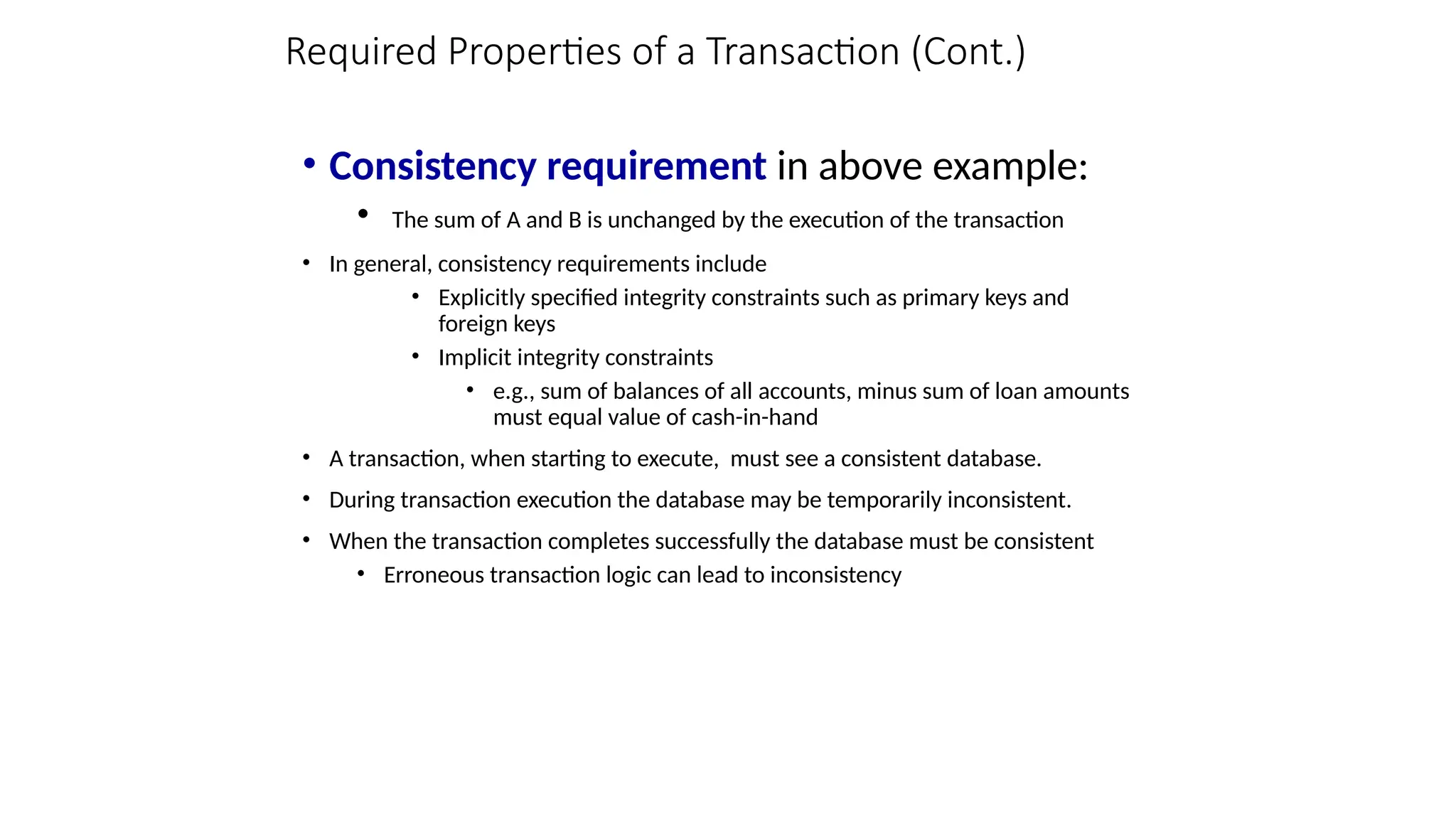 Required Properties of a Transaction (Cont.)

• Consistency requirement in above example:

• The sum of A and B is unchanged by the execution of the transaction

• In general, consistency requirements include

• Explicitly specified integrity constraints such as primary keys and foreign keys

• Implicit integrity constraints

• e.g., sum of balances of all accounts, minus sum of loan amounts must equal value of cash-in-hand

• A transaction, when starting to execute, must see a consistent database.

• During transaction execution the database may be temporarily inconsistent.

• When the transaction completes successfully the database must be consistent

• Erroneous transaction logic can lead to inconsistency